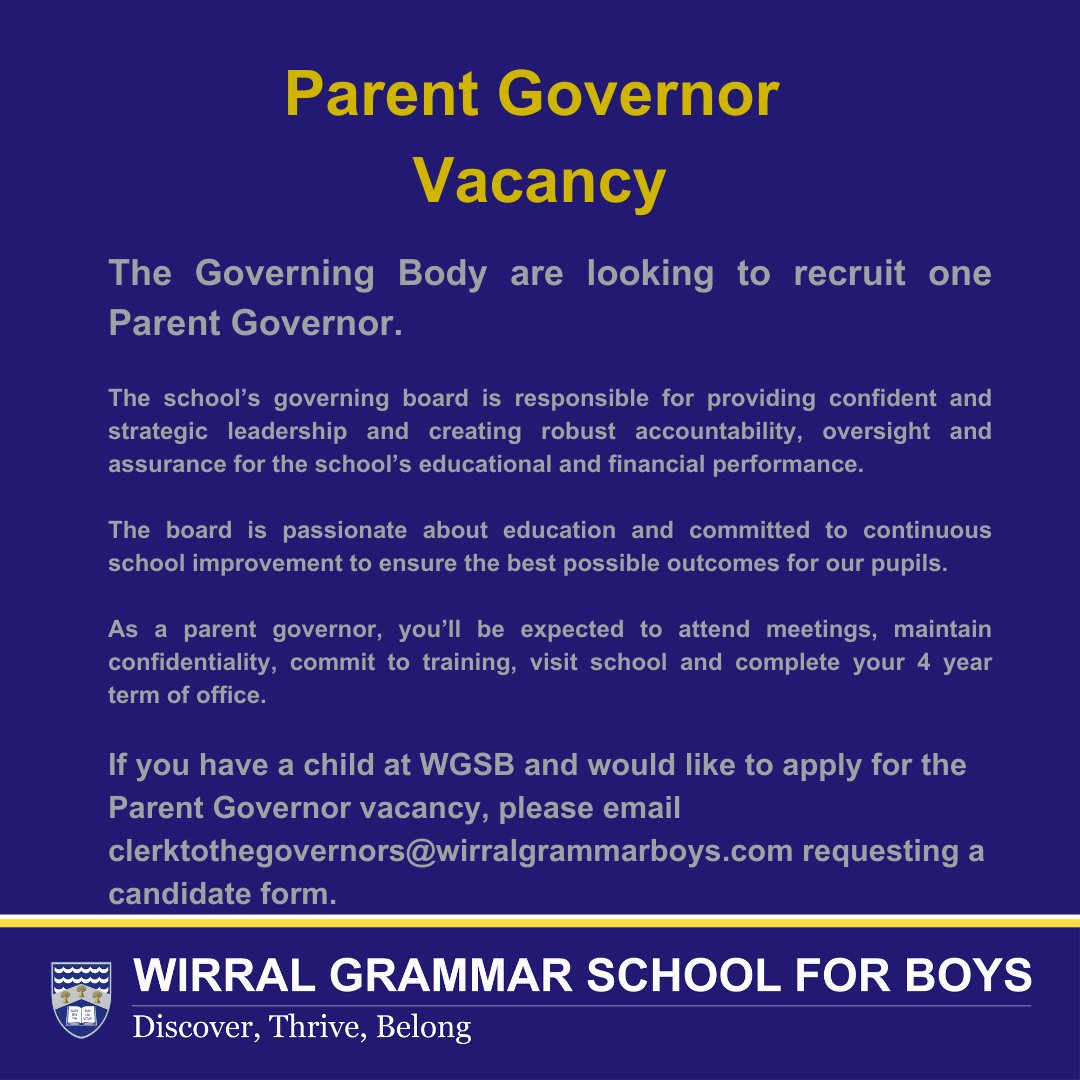 Parent Governor Vacancy

The Governing Body are looking to recruit one Parent Governor.

The school's governing board is responsible for providing confident and strategic leadership and creating robust accountability, oversight and assurance for the school's educational and financial performance.

The board is passionate about education and committed to continuous school improvement to ensure the best possible outcomes for our pupils.

As a parent governor, you'll be expected to attend meetings, maintain confidentiality, commit to training, visit school and complete your 4 year term of office.

If you have a child at WGSB and would like to apply for the Parent Governor vacancy, please email clerktothegovernors@wirralgrammarboys.com requesting a candidate form.

WIRRAL GRAMMAR SCHOOL FOR BOYS
Discover, Thrive, Belong